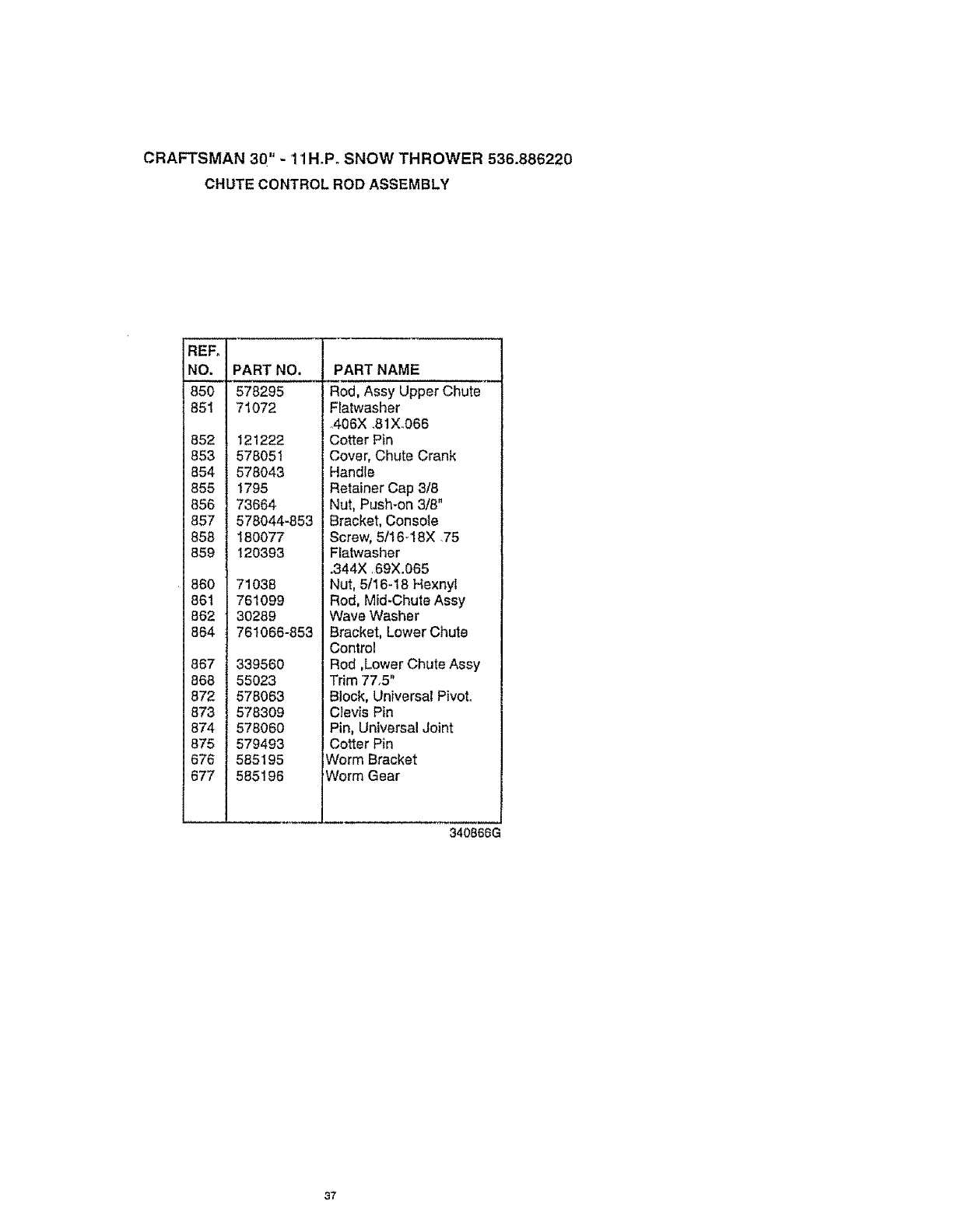 CRAFTSMAN 30" - 11H.P. SNOW THROWER 536.886220

CHUTE CONTROL ROD ASSEMBLY

| REF. NO. | PART NO. | PART NAME |
|---|---|---|
| 850 | 578295 | Rod, Assy Upper Chute |
| 851 | 71072 | Flatwasher .406X .81X.066 |
| 852 | 121222 | Cotter Pin |
| 853 | 578051 | Cover, Chute Crank |
| 854 | 578043 | Handle |
| 855 | 1795 | Retainer Cap 3/8 |
| 856 | 73664 | Nut, Push-on 3/8" |
| 857 | 578044-853 | Bracket, Console |
| 858 | 180077 | Screw, 5/16-18X .75 |
| 859 | 120393 | Flatwasher .344X .69X.065 |
| 860 | 71038 | Nut, 5/16-18 Hexnyl |
| 861 | 761099 | Rod, Mid-Chute Assy |
| 862 | 30289 | Wave Washer |
| 864 | 761066-853 | Bracket, Lower Chute Control |
| 867 | 339560 | Rod ,Lower Chute Assy |
| 868 | 55023 | Trim 77.5" |
| 872 | 578063 | Block, Universal Pivot. |
| 873 | 578309 | Clevis Pin |
| 874 | 578060 | Pin, Universal Joint |
| 875 | 579493 | Cotter Pin |
| 676 | 585195 | Worm Bracket |
| 677 | 585196 | Worm Gear |

340866G

37